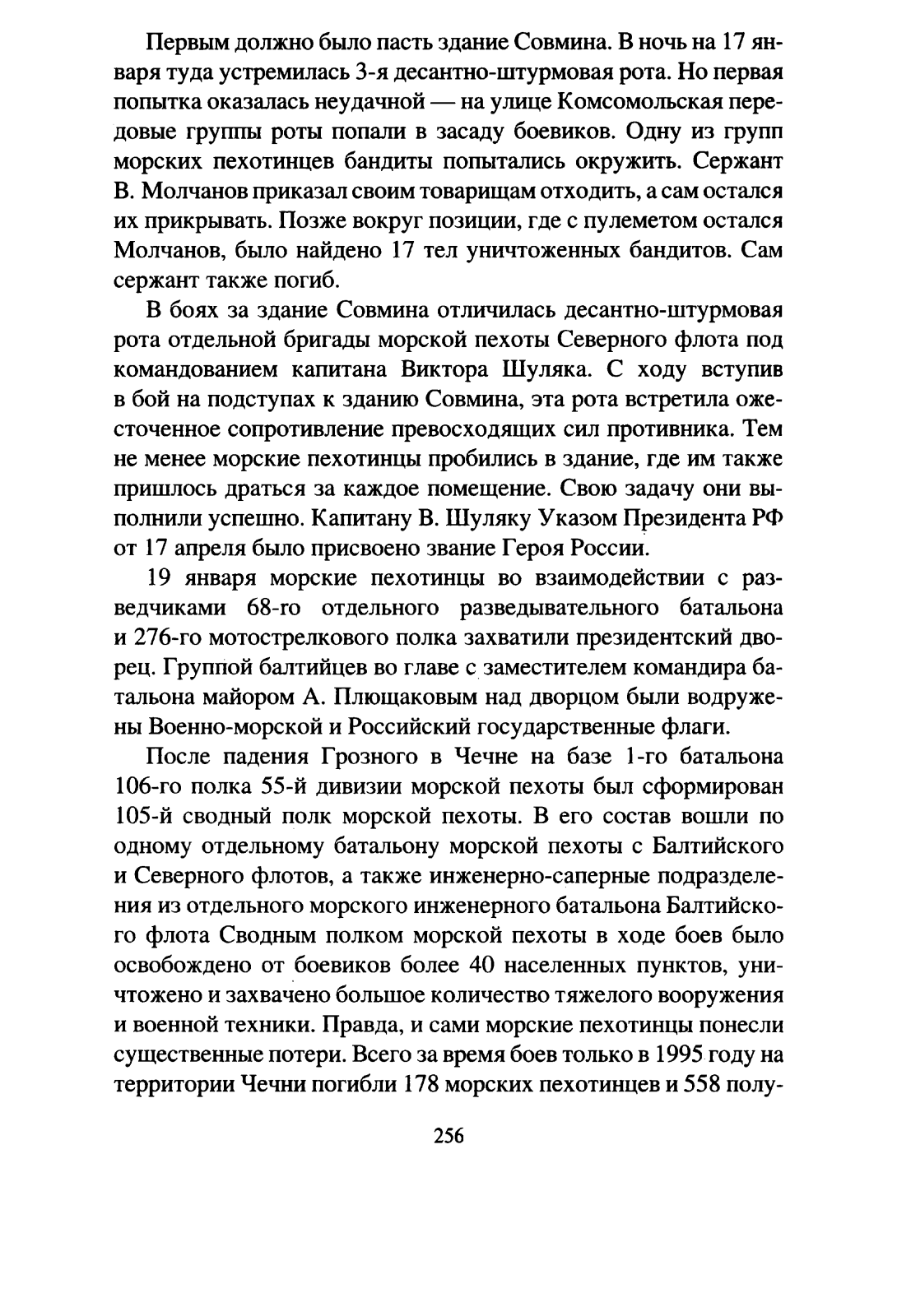 Первым должно было пасть здание Совмина. В ночь на 17 января туда устремилась 3-я десантно-штурмовая рота. Но первая попытка оказалась неудачной — на улице Комсомольская передовые группы роты попали в засаду боевиков. Одну из групп морских пехотинцев бандиты попытались окружить. Сержант В. Молчанов приказал своим товарищам отходить, а сам остался их прикрывать. Позже вокруг позиции, где с пулеметом остался Молчанов, было найдено 17 тел уничтоженных бандитов. Сам сержант также погиб.

В боях за здание Совмина отличилась десантно-штурмовая рота отдельной бригады морской пехоты Северного флота под командованием капитана Виктора Шуляка. С ходу вступив в бой на подступах к зданию Совмина, эта рота встретила ожесточенное сопротивление превосходящих сил противника. Тем не менее морские пехотинцы пробились в здание, где им также пришлось драться за каждое помещение. Свою задачу они выполнили успешно. Капитану В. Шуляку Указом Президента РФ от 17 апреля было присвоено звание Героя России.

19 января морские пехотинцы во взаимодействии с разведчиками 68-го отдельного разведывательного батальона и 276-го мотострелкового полка захватили президентский дворец. Группой балтийцев во главе с заместителем командира батальона майором А. Плющаковым над дворцом были водружены Военно-морской и Российский государственные флаги.

После падения Грозного в Чечне на базе 1-го батальона 106-го полка 55-й дивизии морской пехоты был сформирован 105-й сводный полк морской пехоты. В его состав вошли по одному отдельному батальону морской пехоты с Балтийского и Северного флотов, а также инженерно-саперные подразделения из отдельного морского инженерного батальона Балтийского флота Сводным полком морской пехоты в ходе боев было освобождено от боевиков более 40 населенных пунктов, уничтожено и захвачено большое количество тяжелого вооружения и военной техники. Правда, и сами морские пехотинцы понесли существенные потери. Всего за время боев только в 1995 году на территории Чечни погибли 178 морских пехотинцев и 558 полу-

256